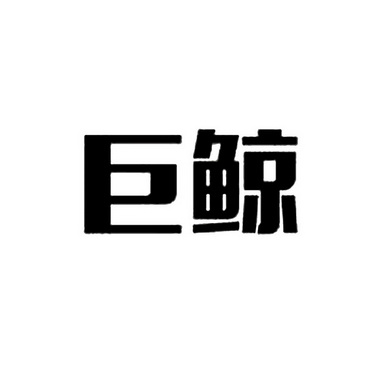 巨鲸